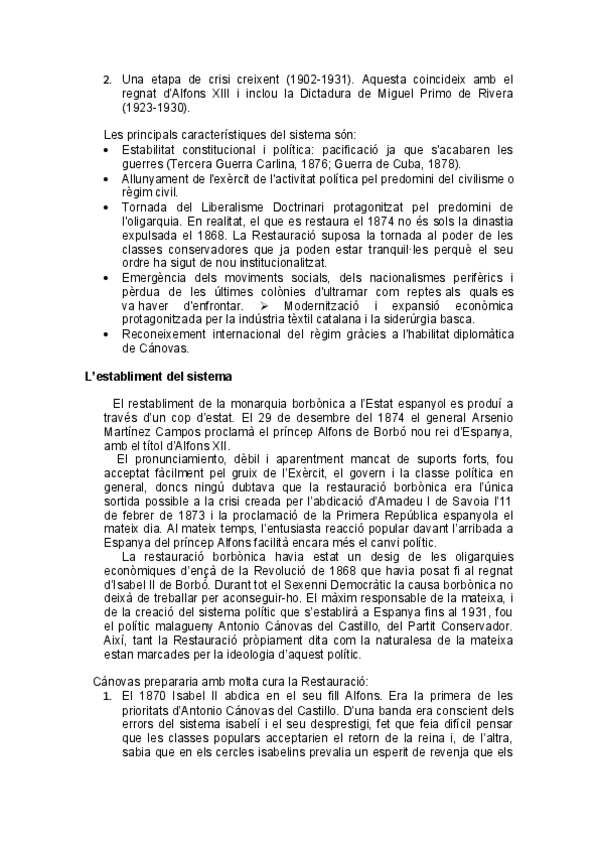 2. Una etapa de crisi creixent (1902-1931). Aquesta coincideix amb el regnat d'Alfons XIII i inclou la Dictadura de Miguel Primo de Rivera (1923-1930).

Les principals característiques del sistema són:
• Estabilitat constitucional i política: pacificació ja que s'acabaren les guerres (Tercera Guerra Carlina, 1876; Guerra de Cuba, 1878).
• Allunyament de l'exèrcit de l'activitat política pel predomini del civilisme o règim civil.
• Tornada del Liberalisme Doctrinari protagonitzat pel predomini de l'oligarquia. En realitat, el que es restaura el 1874 no és sols la dinastia expulsada el 1868. La Restauració suposa la tornada al poder de les classes conservadores que ja poden estar tranquil·les perquè el seu ordre ha sigut de nou institucionalitzat.
• Emergència dels moviments socials, dels nacionalismes perifèrics i pèrdua de les últimes colònies d'ultramar com reptes als quals es va haver d'enfrontar. ➢ Modernització i expansió econòmica protagonitzada per la indústria tèxtil catalana i la siderúrgia basca.
• Reconeixement internacional del règim gràcies a l'habilitat diplomàtica de Cánovas.

L'establiment del sistema

El restabliment de la monarquia borbònica a l'Estat espanyol es produí a través d'un cop d'estat. El 29 de desembre del 1874 el general Arsenio Martínez Campos proclamà el príncep Alfons de Borbó nou rei d'Espanya, amb el títol d'Alfons XII.
El pronunciamiento, dèbil i aparentment mancat de suports forts, fou acceptat fàcilment pel gruix de l'Exèrcit, el govern i la classe política en general, doncs ningú dubtava que la restauració borbònica era l'única sortida possible a la crisi creada per l'abdicació d'Amadeu I de Savoia l'11 de febrer de 1873 i la proclamació de la Primera República espanyola el mateix dia. Al mateix temps, l'entusiasta reacció popular davant l'arribada a Espanya del príncep Alfons facilità encara més el canvi polític.
La restauració borbònica havia estat un desig de les oligarquies econòmiques d'ençà de la Revolució de 1868 que havia posat fi al regnat d'Isabel II de Borbó. Durant tot el Sexenni Democràtic la causa borbònica no deixà de treballar per aconseguir-ho. El màxim responsable de la mateixa, i de la creació del sistema polític que s'establirà a Espanya fins al 1931, fou el polític malagueny Antonio Cánovas del Castillo, del Partit Conservador. Així, tant la Restauració pròpiament dita com la naturalesa de la mateixa estan marcades per la ideologia d'aquest polític.

Cánovas prepararia amb molta cura la Restauració:
1. El 1870 Isabel II abdica en el seu fill Alfons. Era la primera de les prioritats d'Antonio Cánovas del Castillo. D'una banda era conscient dels errors del sistema isabelí i el seu desprestigi, fet que feia difícil pensar que les classes populars acceptarien el retorn de la reina i, de l'altra, sabia que en els cercles isabelins prevalia un esperit de revenja que els